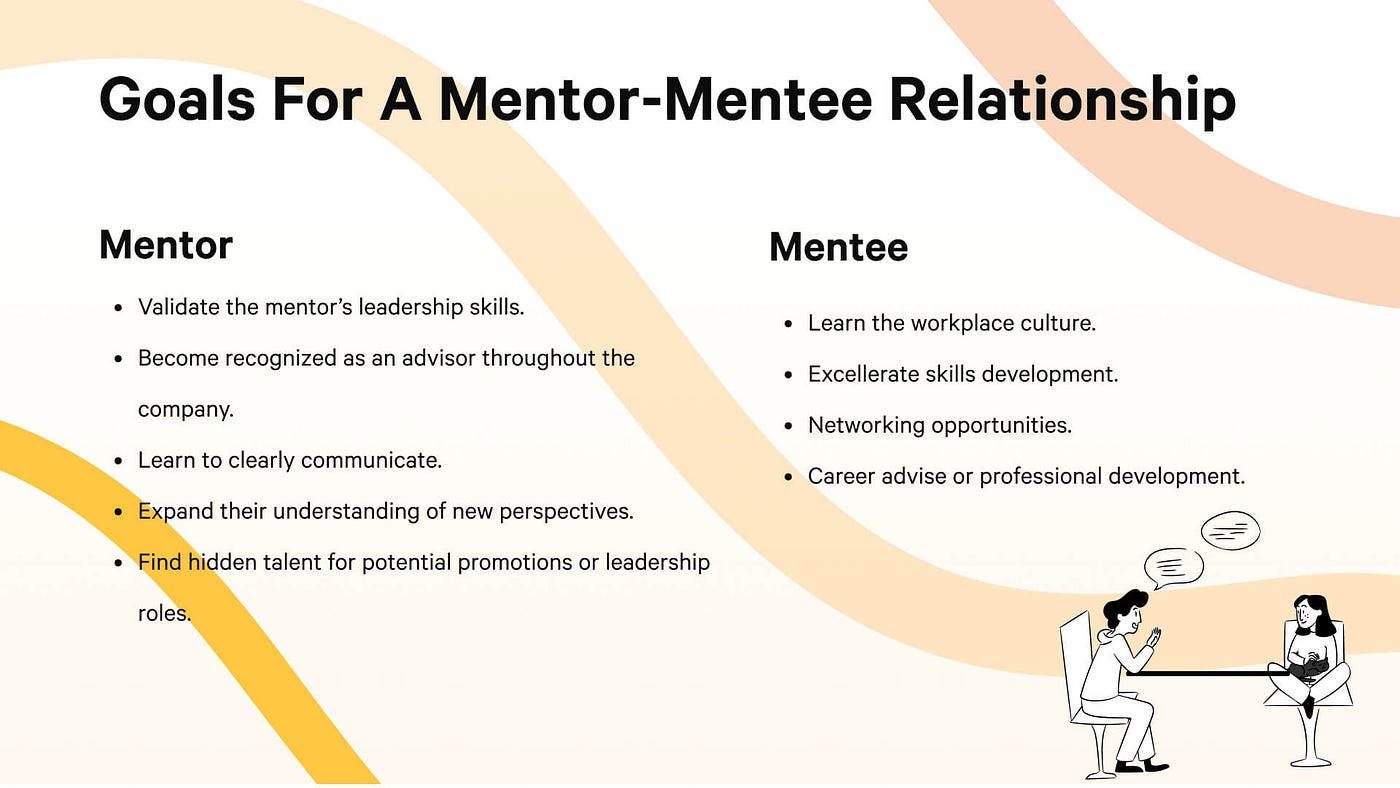 Goals For A Mentor-Mentee Relationship

Mentor

• Validate the mentor's leadership skills.
• Become recognized as an advisor throughout the company.
• Learn to clearly communicate.
• Expand their understanding of new perspectives.
• Find hidden talent for potential promotions or leadership roles.

Mentee

• Learn the workplace culture.
• Excellerate skills development.
• Networking opportunities.
• Career advise or professional development.